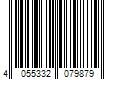 4 055332 079879